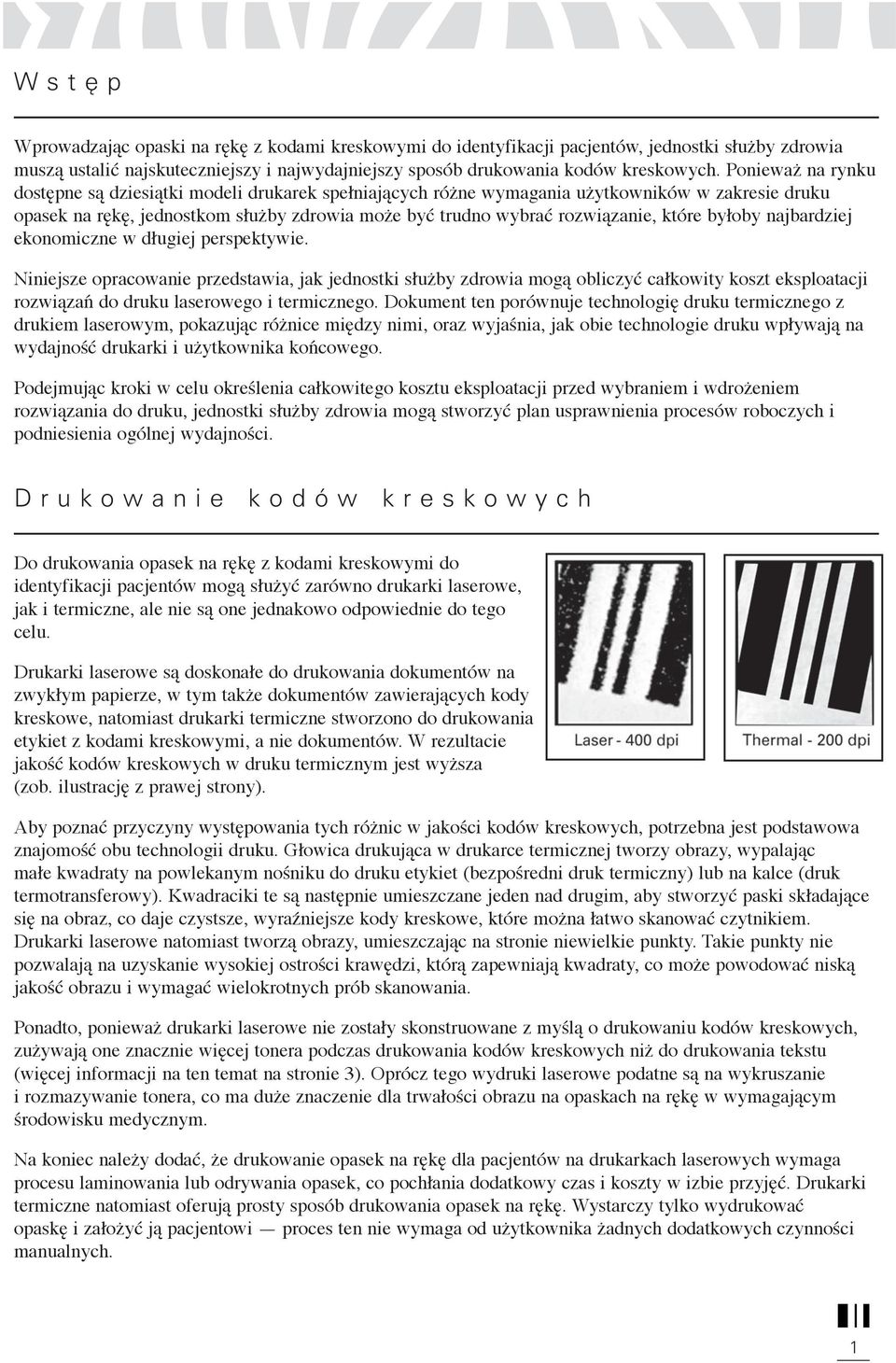 Wstęp

Wprowadzając opaski na rękę z kodami kreskowymi do identyfikacji pacjentów, jednostki służby zdrowia muszą ustalić najskuteczniejszy i najwydajniejszy sposób drukowania kodów kreskowych. Ponieważ na rynku dostępne są dziesiątki modeli drukarek spełniających różne wymagania użytkowników w zakresie druku opasek na rękę, jednostkom służby zdrowia może być trudno wybrać rozwiązanie, które byłoby najbardziej ekonomiczne w długiej perspektywie.

Niniejsze opracowanie przedstawia, jak jednostki służby zdrowia mogą obliczyć całkowity koszt eksploatacji rozwiązań do druku laserowego i termicznego. Dokument ten porównuje technologię druku termicznego z drukiem laserowym, pokazując różnice między nimi, oraz wyjaśnia, jak obie technologie druku wpływają na wydajność drukarki i użytkownika końcowego.

Podejmując kroki w celu określenia całkowitego kosztu eksploatacji przed wybraniem i wdrożeniem rozwiązania do druku, jednostki służby zdrowia mogą stworzyć plan usprawnienia procesów roboczych i podniesienia ogólnej wydajności.

Drukowanie kodów kreskowych

Do drukowania opasek na rękę z kodami kreskowymi do identyfikacji pacjentów mogą służyć zarówno drukarki laserowe, jak i termiczne, ale nie są one jednakowo odpowiednie do tego celu.

Drukarki laserowe są doskonałe do drukowania dokumentów na zwykłym papierze, w tym także dokumentów zawierających kody kreskowe, natomiast drukarki termiczne stworzono do drukowania etykiet z kodami kreskowymi, a nie dokumentów. W rezultacie jakość kodów kreskowych w druku termicznym jest wyższa (zob. ilustrację z prawej strony).

Laser - 400 dpi

Thermal - 200 dpi

Aby poznać przyczyny występowania tych różnic w jakości kodów kreskowych, potrzebna jest podstawowa znajomość obu technologii druku. Głowica drukująca w drukarce termicznej tworzy obrazy, wypalając małe kwadraty na powlekanym nośniku do druku etykiet (bezpośredni druk termiczny) lub na kalce (druk termotransferowy). Kwadraciki te są następnie umieszczane jeden nad drugim, aby stworzyć paski składające się na obraz, co daje czystsze, wyraźniejsze kody kreskowe, które można łatwo skanować czytnikiem. Drukarki laserowe natomiast tworzą obrazy, umieszczając na stronie niewielkie punkty. Takie punkty nie pozwalają na uzyskanie wysokiej ostrości krawędzi, którą zapewniają kwadraty, co może powodować niską jakość obrazu i wymagać wielokrotnych prób skanowania.

Ponadto, ponieważ drukarki laserowe nie zostały skonstruowane z myślą o drukowaniu kodów kreskowych, zużywają one znacznie więcej tonera podczas drukowania kodów kreskowych niż do drukowania tekstu (więcej informacji na ten temat na stronie 3). Oprócz tego wydruki laserowe podatne są na wykruszanie i rozmazywanie tonera, co ma duże znaczenie dla trwałości obrazu na opaskach na rękę w wymagającym środowisku medycznym.

Na koniec należy dodać, że drukowanie opasek na rękę dla pacjentów na drukarkach laserowych wymaga procesu laminowania lub odrywania opasek, co pochłania dodatkowy czas i koszty w izbie przyjęć. Drukarki termiczne natomiast oferują prosty sposób drukowania opasek na rękę. Wystarczy tylko wydrukować opaskę i założyć ją pacjentowi — proces ten nie wymaga od użytkownika żadnych dodatkowych czynności manualnych.

1